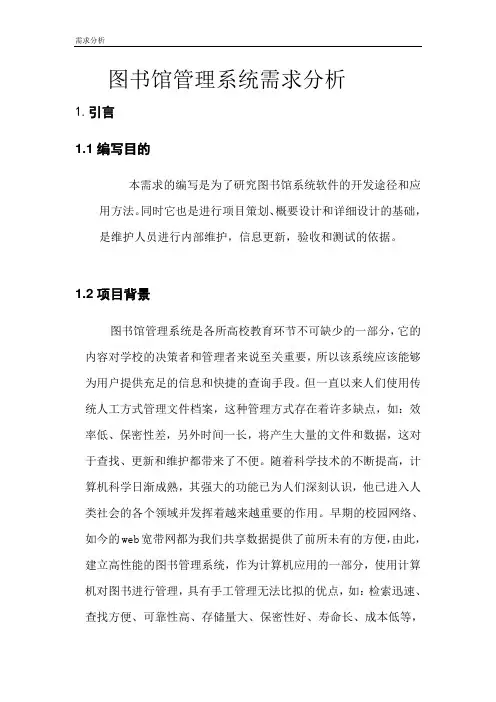 需求分析

图书馆管理系统需求分析

1. 引言

1.1 编写目的

本需求的编写是为了研究图书馆系统软件的开发途径和应用方法。同时它也是进行项目策划、概要设计和详细设计的基础，是维护人员进行内部维护，信息更新，验收和测试的依据。

1.2 项目背景

图书馆管理系统是各所高校教育环节不可缺少的一部分，它的内容对学校的决策者和管理者来说至关重要，所以该系统应该能够为用户提供充足的信息和快捷的查询手段。但一直以来人们使用传统人工方式管理文件档案，这种管理方式存在着许多缺点，如：效率低、保密性差，另外时间一长，将产生大量的文件和数据，这对于查找、更新和维护都带来了不便。随着科学技术的不断提高，计算机科学日渐成熟，其强大的功能已为人们深刻认识，他已进入人类社会的各个领域并发挥着越来越重要的作用。早期的校园网络、如今的web宽带网都为我们共享数据提供了前所未有的方便，由此，建立高性能的图书管理系统，作为计算机应用的一部分，使用计算机对图书进行管理，具有手工管理无法比拟的优点，如：检索迅速、查找方便、可靠性高、存储量大、保密性好、寿命长、成本低等，